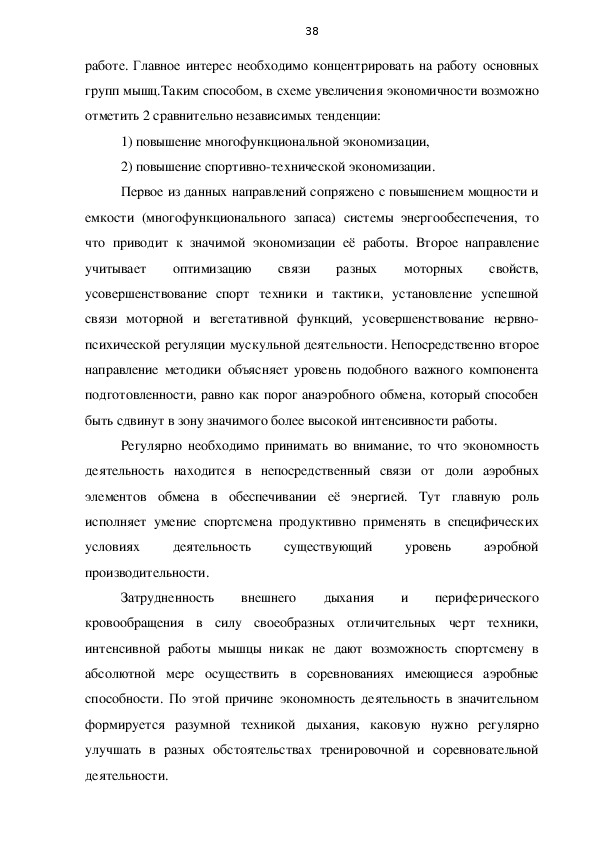 38

работе. Главное интерес необходимо концентрировать на работу основных групп мышц.Таким способом, в схеме увеличения экономичности возможно отметить 2 сравнительно независимых тенденции:

1) повышение многофункциональной экономизации,

2) повышение спортивно-технической экономизации.

Первое из данных направлений сопряжено с повышением мощности и емкости (многофункционального запаса) системы энергообеспечения, то что приводит к значимой экономизации её работы. Второе направление учитывает оптимизацию связи разных моторных свойств, усовершенствование спорт техники и тактики, установление успешной связи моторной и вегетативной функций, усовершенствование нервно-психической регуляции мускульной деятельности. Непосредственно второе направление методики объясняет уровень подобного важного компонента подготовленности, равно как порог анаэробного обмена, который способен быть сдвинут в зону значимого более высокой интенсивности работы.

Регулярно необходимо принимать во внимание, то что экономность деятельность находится в непосредственный связи от доли аэробных элементов обмена в обеспечивании её энергией. Тут главную роль исполняет умение спортсмена продуктивно применять в специфических условиях деятельность существующий уровень аэробной производительности.

Затрудненность внешнего дыхания и периферического кровообращения в силу своеобразных отличительных черт техники, интенсивной работы мышцы никак не дают возможность спортсмену в абсолютной мере осуществить в соревнованиях имеющиеся аэробные способности. По этой причине экономность деятельность в значительном формируется разумной техникой дыхания, каковую нужно регулярно улучшать в разных обстоятельствах тренировочной и соревновательной деятельности.